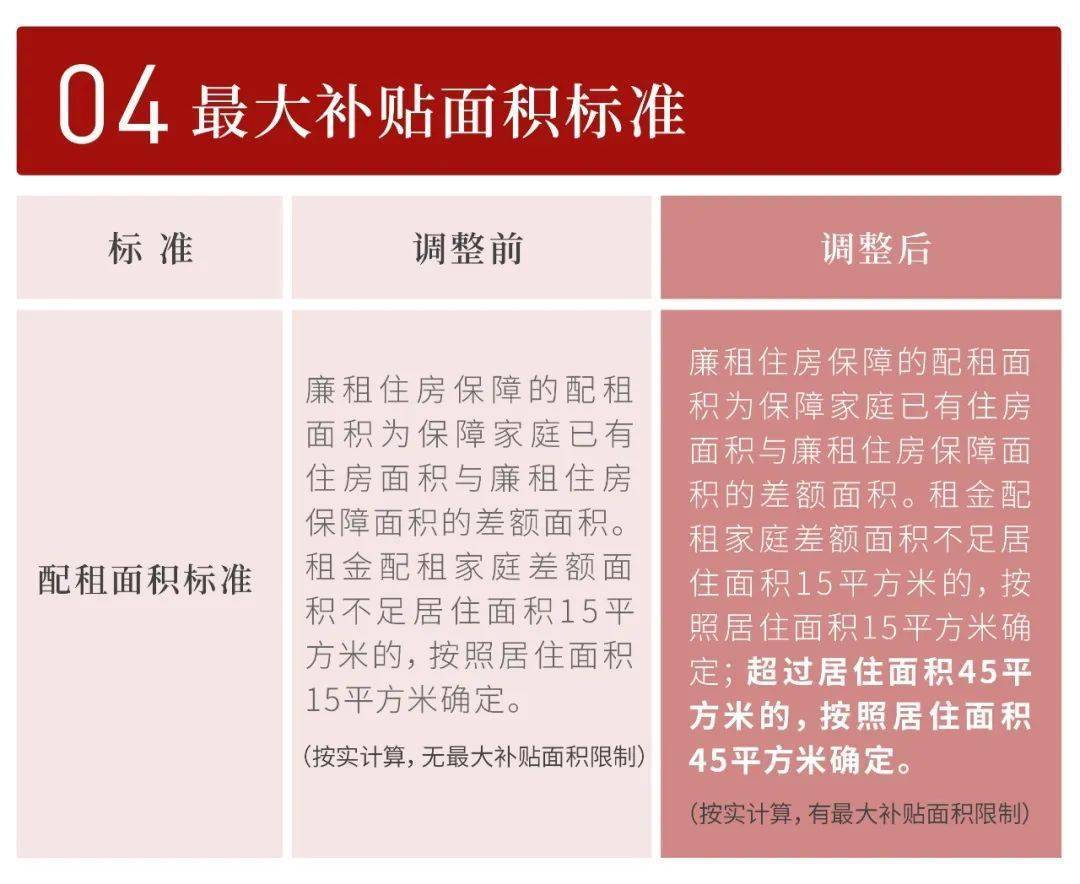 04 最大补贴面积标准

| 标 准 | 调整前 | 调整后 |
|---|---|---|
| 配租面积标准 | 廉租住房保障的配租面积为保障家庭已有住房面积与廉租住房保障面积的差额面积。租金配租家庭差额面积不足居住面积15平方米的，按照居住面积15平方米确定。（按实计算，无最大补贴面积限制） | 廉租住房保障的配租面积为保障家庭已有住房面积与廉租住房保障面积的差额面积。租金配租家庭差额面积不足居住面积15平方米的，按照居住面积15平方米确定；超过居住面积45平方米的，按照居住面积45平方米确定。（按实计算，有最大补贴面积限制） |